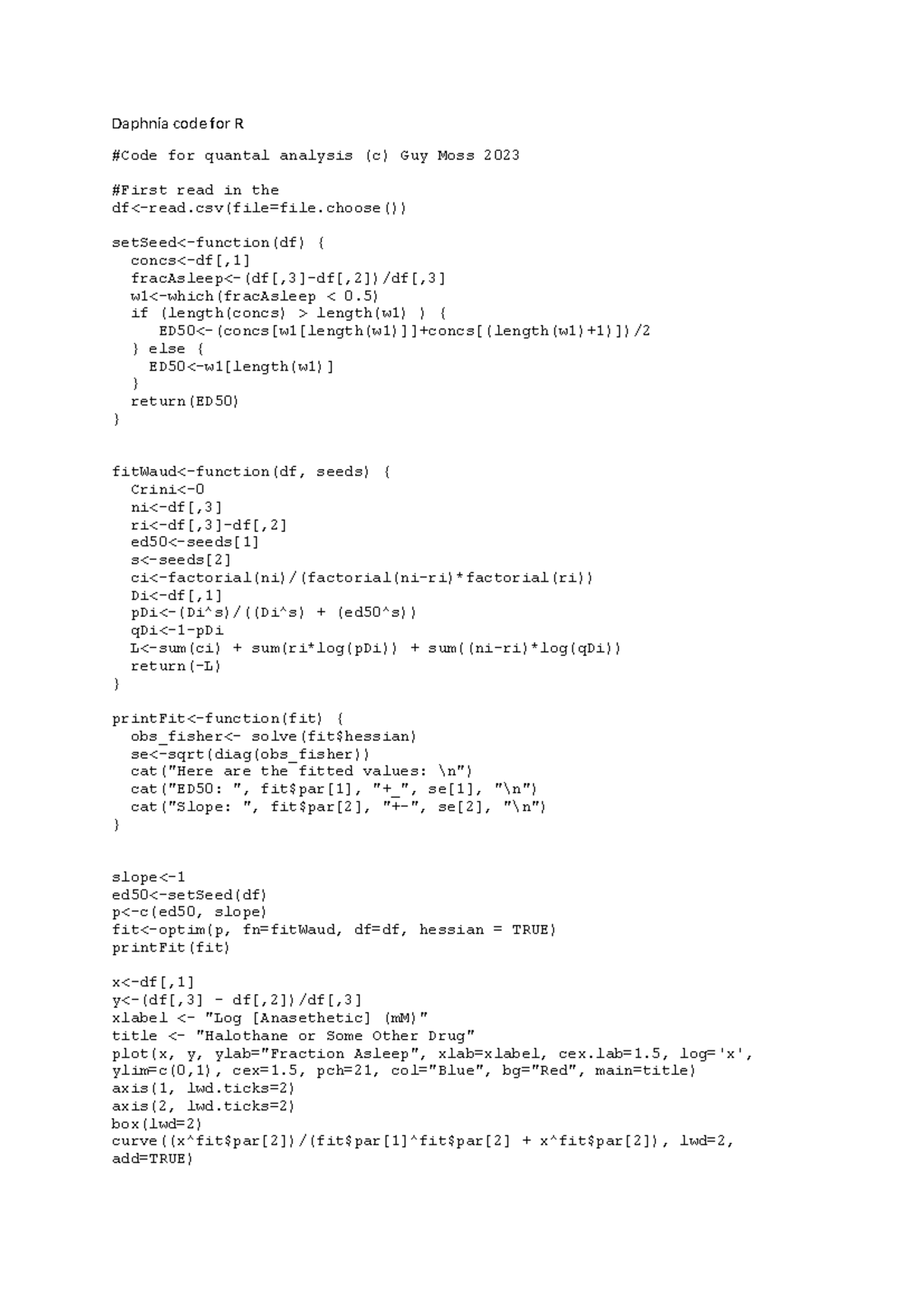 Daphnia code for R

#Code for quantal analysis (c) Guy Moss 2023

#First read in the
df<-read.csv(file=file.choose())

setSeed<-function(df) {
  concs<-df[,1]
  fracAsleep<-(df[,3]-df[,2])/df[,3]
  w1<-which(fracAsleep < 0.5)
  if (length(concs) > length(w1) ) {
     ED50<-(concs[w1[length(w1)]]+concs[(length(w1)+1)])/2
  } else {
    ED50<-w1[length(w1)]
  }
  return(ED50)
}

fitWaud<-function(df, seeds) {
  Crini<-0
  ni<-df[,3]
  ri<-df[,3]-df[,2]
  ed50<-seeds[1]
  s<-seeds[2]
  ci<-factorial(ni)/(factorial(ni-ri)*factorial(ri))
  Di<-df[,1]
  pDi<-(Di^s)/((Di^s) + (ed50^s))
  qDi<-1-pDi
  L<-sum(ci) + sum(ri*log(pDi)) + sum((ni-ri)*log(qDi))
  return(-L)
}

printFit<-function(fit) {
  obs_fisher<- solve(fit$hessian)
  se<-sqrt(diag(obs_fisher))
  cat("Here are the fitted values: \n")
  cat("ED50: ", fit$par[1], "+_", se[1], "\n")
  cat("Slope: ", fit$par[2], "+-", se[2], "\n")
}

slope<-1
ed50<-setSeed(df)
p<-c(ed50, slope)
fit<-optim(p, fn=fitWaud, df=df, hessian = TRUE)
printFit(fit)

x<-df[,1]
y<-(df[,3] - df[,2])/df[,3]
xlabel <- "Log [Anasethetic] (mM)"
title <- "Halothane or Some Other Drug"
plot(x, y, ylab="Fraction Asleep", xlab=xlabel, cex.lab=1.5, log='x', ylim=c(0,1), cex=1.5, pch=21, col="Blue", bg="Red", main=title)
axis(1, lwd.ticks=2)
axis(2, lwd.ticks=2)
box(lwd=2)
curve((x^fit$par[2])/(fit$par[1]^fit$par[2] + x^fit$par[2]), lwd=2, add=TRUE)